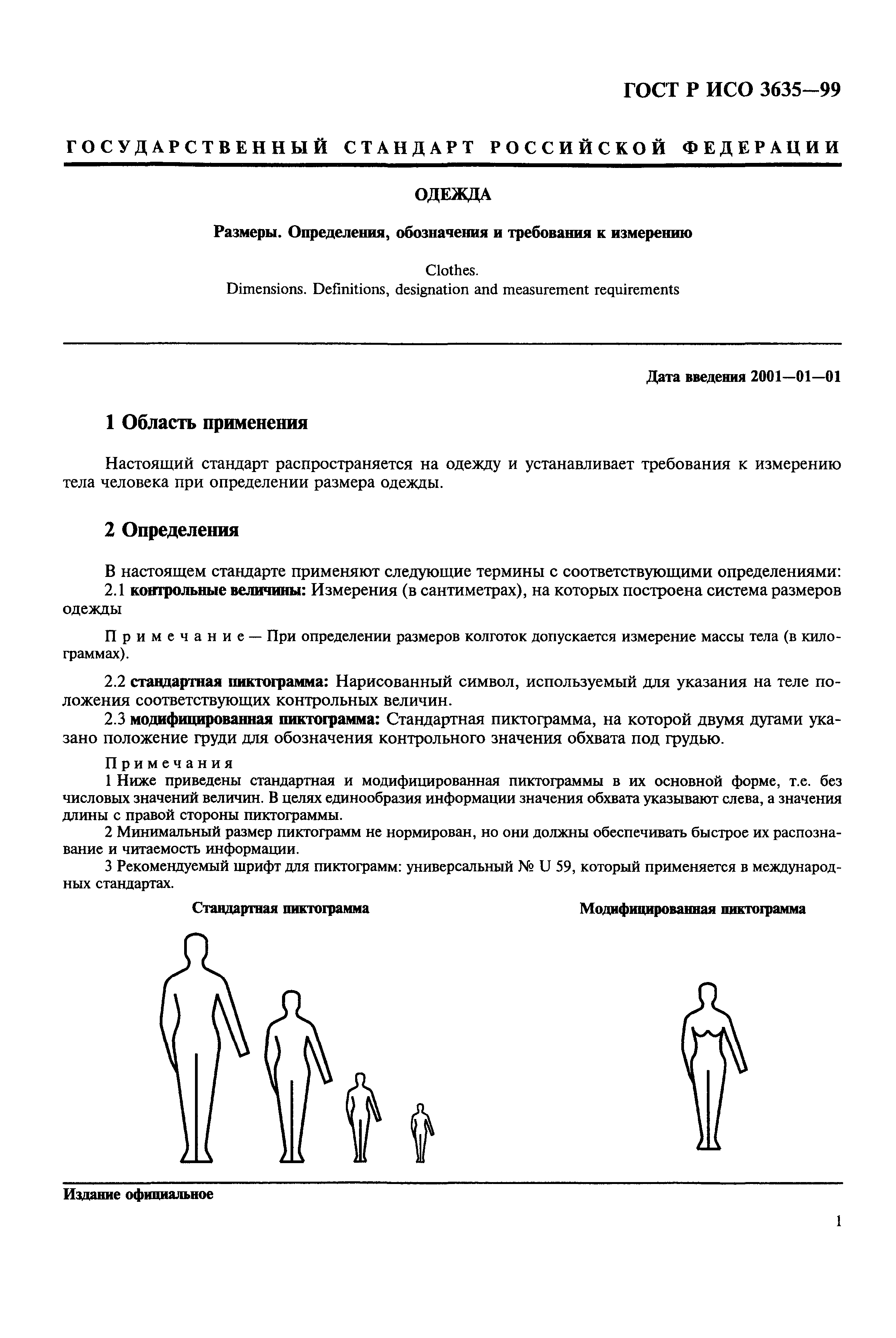 ГОСТ Р ИСО 3635—99

ГОСУДАРСТВЕННЫЙ СТАНДАРТ РОССИЙСКОЙ ФЕДЕРАЦИИ

ОДЕЖДА

Размеры. Определения, обозначения и требования к измерению

Clothes.
Dimensions. Definitions, designation and measurement requirements

Дата введения 2001—01—01

1 Область применения

Настоящий стандарт распространяется на одежду и устанавливает требования к измерению тела человека при определении размера одежды.

2 Определения

В настоящем стандарте применяют следующие термины с соответствующими определениями:
2.1 контрольные величины: Измерения (в сантиметрах), на которых построена система размеров одежды

Примечание — При определении размеров колготок допускается измерение массы тела (в килограммах).

2.2 стандартная пиктограмма: Нарисованный символ, используемый для указания на теле положения соответствующих контрольных величин.
2.3 модифицированная пиктограмма: Стандартная пиктограмма, на которой двумя дугами указано положение груди для обозначения контрольного значения обхвата под грудью.

Примечания
1 Ниже приведены стандартная и модифицированная пиктограммы в их основной форме, т.е. без числовых значений величин. В целях единообразия информации значения обхвата указывают слева, а значения длины с правой стороны пиктограммы.
2 Минимальный размер пиктограмм не нормирован, но они должны обеспечивать быстрое их распознавание и читаемость информации.
3 Рекомендуемый шрифт для пиктограмм: универсальный № U 59, который применяется в международных стандартах.

Стандартная пиктограмма

Модифицированная пиктограмма

Издание официальное

1